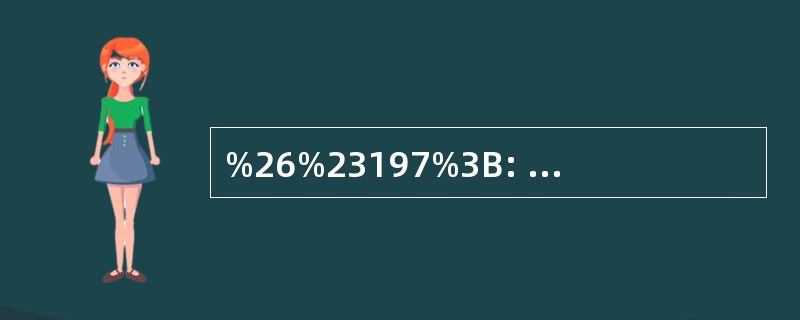 %26%23197%3B: ...